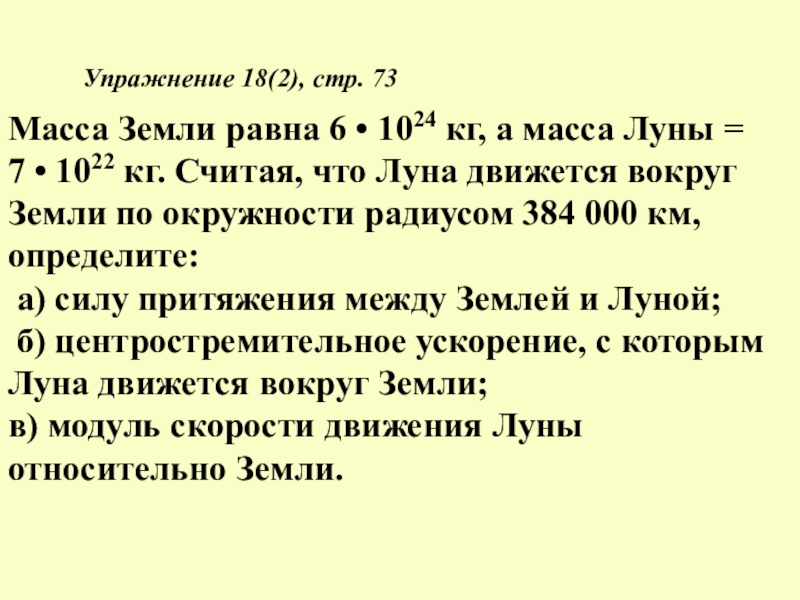 Упражнение 18(2), стр. 73

Масса Земли равна $6 \cdot 10^{24}$ кг, а масса Луны = $7 \cdot 10^{22}$ кг. Считая, что Луна движется вокруг Земли по окружности радиусом 384 000 км, определите:

а) силу притяжения между Землей и Луной;

б) центростремительное ускорение, с которым Луна движется вокруг Земли;

в) модуль скорости движения Луны относительно Земли.